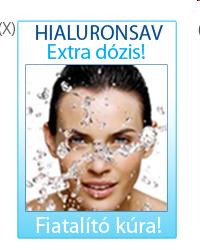 (X)

HIALURONSAV
Extra dózis!

Fiatalító kúra!